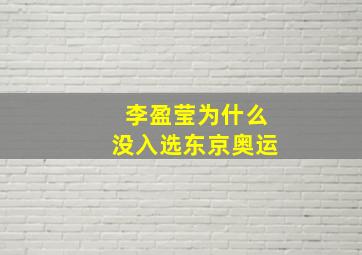 李盈莹为什么
没入选东京奥运